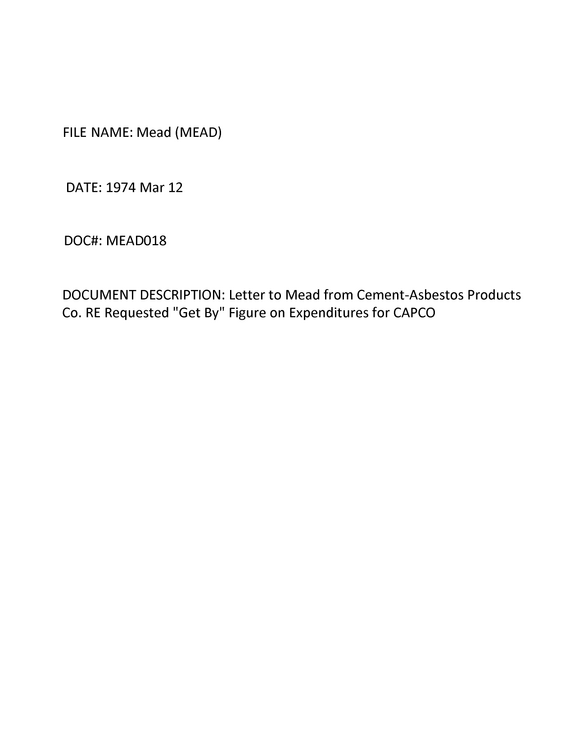 FILE NAME: Mead (MEAD)

DATE: 1974 Mar 12

DOC#: MEAD018

DOCUMENT DESCRIPTION: Letter to Mead from Cement-Asbestos Products Co. RE Requested "Get By" Figure on Expenditures for CAPCO